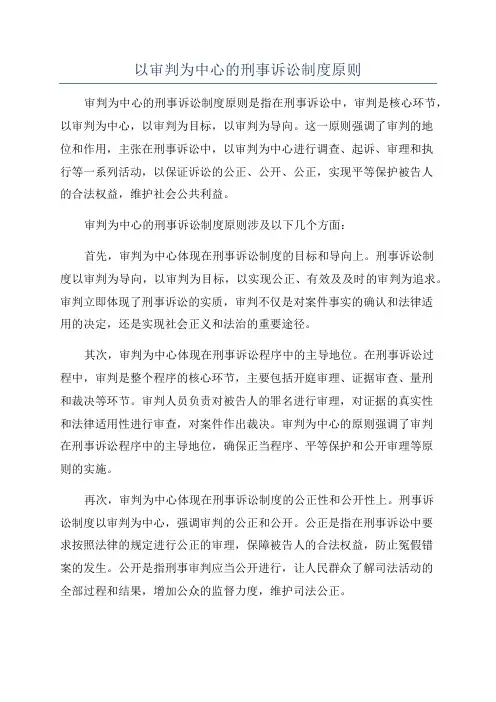 以审判为中心的刑事诉讼制度原则

审判为中心的刑事诉讼制度原则是指在刑事诉讼中，审判是核心环节，以审判为中心，以审判为目标，以审判为导向。这一原则强调了审判的地位和作用，主张在刑事诉讼中，以审判为中心进行调查、起诉、审理和执行等一系列活动，以保证诉讼的公正、公开、公正，实现平等保护被告人的合法权益，维护社会公共利益。

审判为中心的刑事诉讼制度原则涉及以下几个方面：

首先，审判为中心体现在刑事诉讼制度的目标和导向上。刑事诉讼制度以审判为导向，以审判为目标，以实现公正、有效及及时的审判为追求。审判立即体现了刑事诉讼的实质，审判不仅是对案件事实的确认和法律适用的决定，还是实现社会正义和法治的重要途径。

其次，审判为中心体现在刑事诉讼程序中的主导地位。在刑事诉讼过程中，审判是整个程序的核心环节，主要包括开庭审理、证据审查、量刑和裁决等环节。审判人员负责对被告人的罪名进行审理，对证据的真实性和法律适用性进行审查，对案件作出裁决。审判为中心的原则强调了审判在刑事诉讼程序中的主导地位，确保正当程序、平等保护和公开审理等原则的实施。

再次，审判为中心体现在刑事诉讼制度的公正性和公开性上。刑事诉讼制度以审判为中心，强调审判的公正和公开。公正是指在刑事诉讼中要求按照法律的规定进行公正的审理，保障被告人的合法权益，防止冤假错案的发生。公开是指刑事审判应当公开进行，让人民群众了解司法活动的全部过程和结果，增加公众的监督力度，维护司法公正。